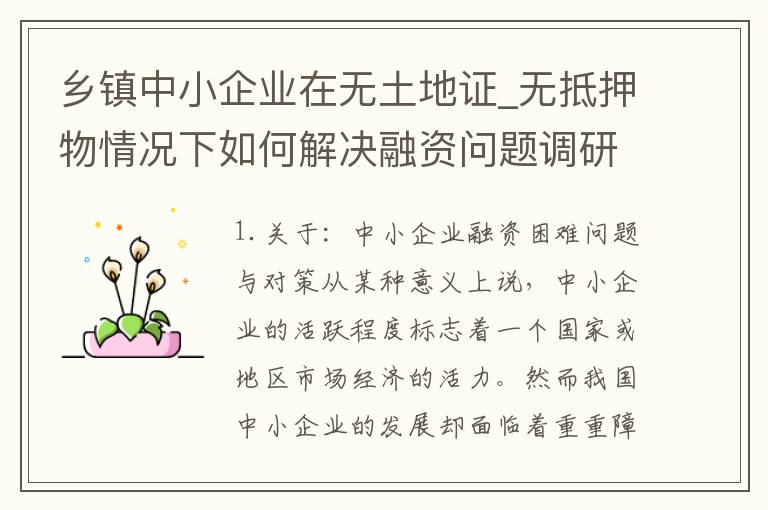 乡镇中小企业在无土地证_无抵押物情况下如何解决融资问题调研

1. 关于：中小企业融资困难问题与对策从某种意义上说，中小企业的活跃程度标志着一个国家或地区市场经济的活力。然而我国中小企业的发展却面临着重重障